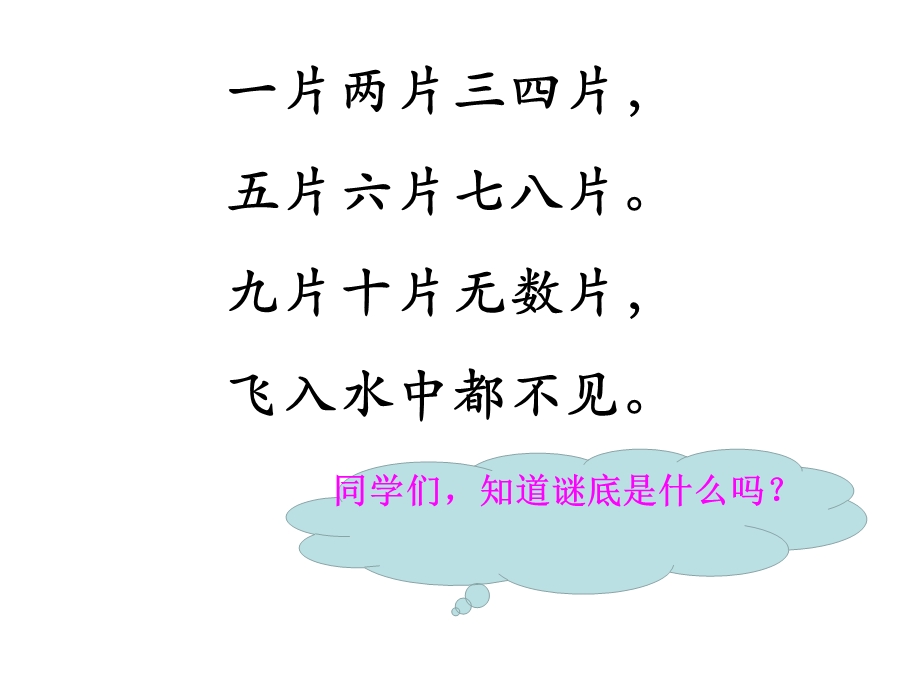 一片两片三四片，

五片六片七八片。

九片十片无数片，

飞入水中都不见。

同学们，知道谜底是什么吗？